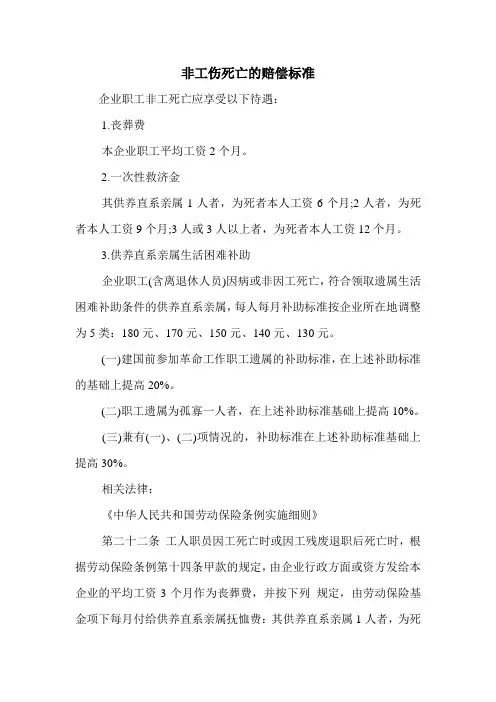 非工伤死亡的赔偿标准

企业职工非工死亡应享受以下待遇：

1.丧葬费

本企业职工平均工资 2 个月。

2.一次性救济金

其供养直系亲属 1 人者，为死者本人工资 6 个月;2 人者，为死者本人工资 9 个月;3 人或 3 人以上者，为死者本人工资 12 个月。

3.供养直系亲属生活困难补助

企业职工(含离退休人员)因病或非因工死亡，符合领取遗属生活困难补助条件的供养直系亲属，每人每月补助标准按企业所在地调整为 5 类：180 元、170 元、150 元、140 元、130 元。

(一)建国前参加革命工作职工遗属的补助标准，在上述补助标准的基础上提高 20%。

(二)职工遗属为孤寡一人者，在上述补助标准基础上提高 10%。

(三)兼有(一)、(二)项情况的，补助标准在上述补助标准基础上提高 30%。

相关法律：

《中华人民共和国劳动保险条例实施细则》

第二十二条 工人职员因工死亡时或因工残废退职后死亡时，根据劳动保险条例第十四条甲款的规定，由企业行政方面或资方发给本企业的平均工资 3 个月作为丧葬费，并按下列 规定，由劳动保险基金项下每月付给供养直系亲属抚恤费：其供养直系亲属 1 人者，为死